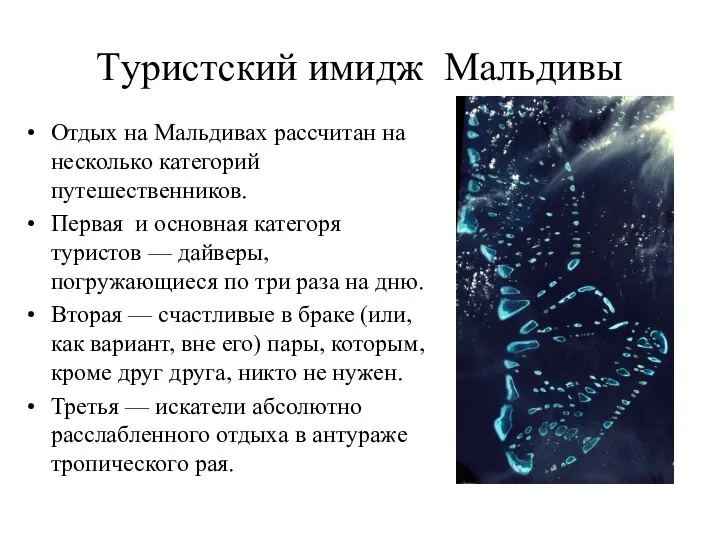 Туристский имидж Мальдивы

• Отдых на Мальдивах рассчитан на несколько категорий путешественников.
• Первая и основная категоря туристов — дайверы, погружающиеся по три раза на дню.
• Вторая — счастливые в браке (или, как вариант, вне его) пары, которым, кроме друг друга, никто не нужен.
• Третья — искатели абсолютно расслабленного отдыха в антураже тропического рая.